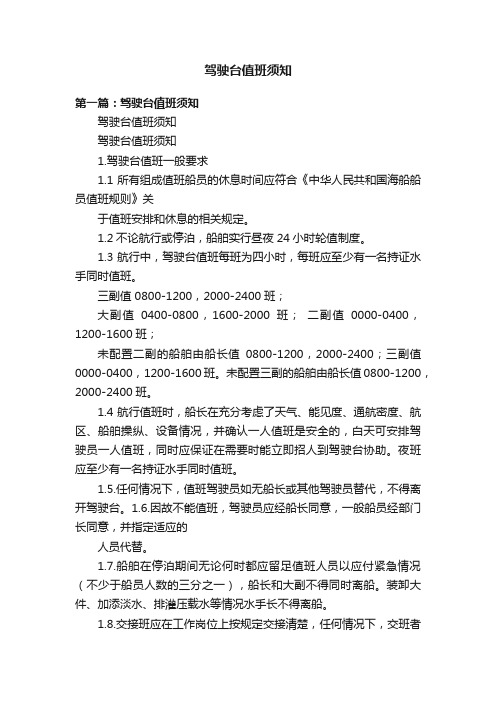 驾驶台值班须知

第一篇：驾驶台值班须知

驾驶台值班须知

驾驶台值班须知

1.驾驶台值班一般要求

1.1 所有组成值班船员的休息时间应符合《中华人民共和国海船船员值班规则》关

于值班安排和休息的相关规定。

1.2 不论航行或停泊，船舶实行昼夜 24 小时轮值制度。

1.3 航行中，驾驶台值班每班为四小时，每班应至少有一名持证水手同时值班。

三副值 0800-1200，2000-2400 班；

大副值 0400-0800，1600-2000 班； 二副值 0000-0400，1200-1600 班；

未配置二副的船舶由船长值 0800-1200，2000-2400；三副值 0000-0400，1200-1600 班。未配置三副的船舶由船长值 0800-1200，2000-2400 班。

1.4 航行值班时，船长在充分考虑了天气、能见度、通航密度、航区、船舶操纵、设备情况，并确认一人值班是安全的，白天可安排驾驶员一人值班，同时应保证在需要时能立即招人到驾驶台协助。夜班应至少有一名持证水手同时值班。

1.5.任何情况下，值班驾驶员如无船长或其他驾驶员替代，不得离开驾驶台。1.6.因故不能值班，驾驶员应经船长同意，一般船员经部门长同意，并指定适应的

人员代替。

1.7.船舶在停泊期间无论何时都应留足值班人员以应付紧急情况（不少于船员人数的三分之一），船长和大副不得同时离船。装卸大件、加添淡水、排灌压载水等情况水手长不得离船。

1.8.交接班应在工作岗位上按规定交接清楚，任何情况下，交班者